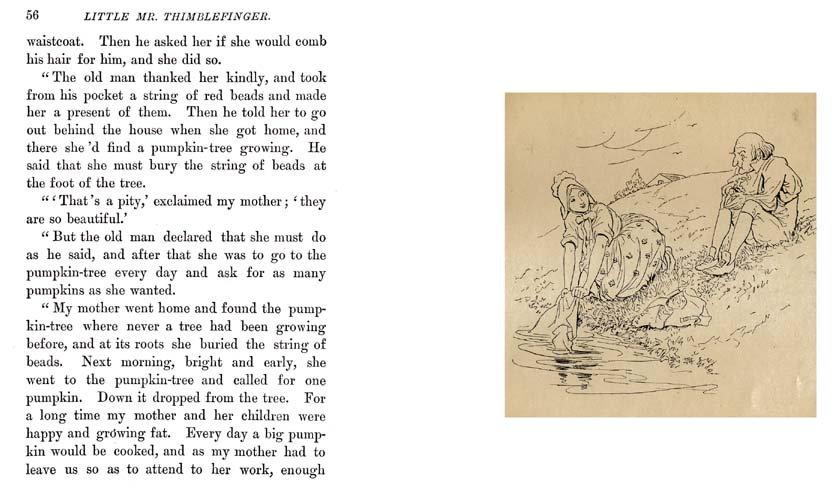 56 LITTLE MR. THIMBLEFINGER.

waistcoat. Then he asked her if she would comb his hair for him, and she did so.

"The old man thanked her kindly, and took from his pocket a string of red beads and made her a present of them. Then he told her to go out behind the house when she got home, and there she 'd find a pumpkin-tree growing. He said that she must bury the string of beads at the foot of the tree.

"'That's a pity,' exclaimed my mother; 'they are so beautiful.'

"But the old man declared that she must do as he said, and after that she was to go to the pumpkin-tree every day and ask for as many pumpkins as she wanted.

"My mother went home and found the pumpkin-tree where never a tree had been growing before, and at its roots she buried the string of beads. Next morning, bright and early, she went to the pumpkin-tree and called for one pumpkin. Down it dropped from the tree. For a long time my mother and her children were happy and growing fat. Every day a big pumpkin would be cooked, and as my mother had to leave us so as to attend to her work, enough